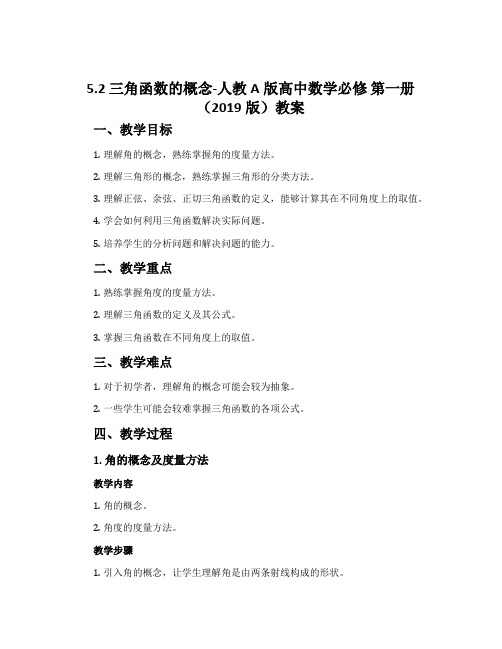 5.2 三角函数的概念-人教 A 版高中数学必修 第一册（2019 版）教案

一、教学目标

1. 理解角的概念，熟练掌握角的度量方法。

2. 理解三角形的概念，熟练掌握三角形的分类方法。

3. 理解正弦、余弦、正切三角函数的定义，能够计算其在不同角度上的取值。

4. 学会如何利用三角函数解决实际问题。

5. 培养学生的分析问题和解决问题的能力。

二、教学重点

1. 熟练掌握角度的度量方法。

2. 理解三角函数的定义及其公式。

3. 掌握三角函数在不同角度上的取值。

三、教学难点

1. 对于初学者，理解角的概念可能会较为抽象。

2. 一些学生可能会较难掌握三角函数的各项公式。

四、教学过程

1. 角的概念及度量方法

教学内容

1. 角的概念。

2. 角度的度量方法。

教学步骤

1. 引入角的概念，让学生理解角是由两条射线构成的形状。